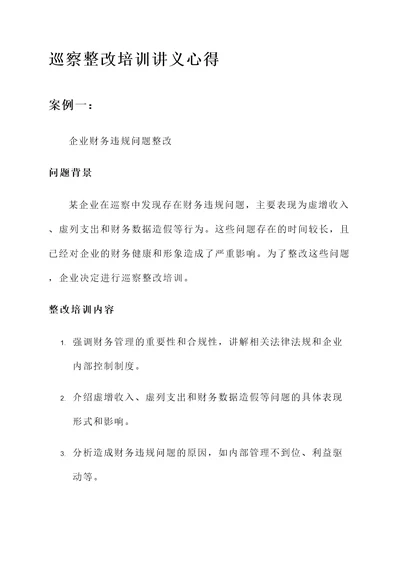 巡察整改培训讲义心得

案例一：

企业财务违规问题整改

问题背景

某企业在巡察中发现存在财务违规问题，主要表现为虚增收入、虚列支出和财务数据造假等行为。这些问题存在的时间较长，且已经对企业的财务健康和形象造成了严重影响。为了整改这些问题，企业决定进行巡察整改培训。

整改培训内容

1. 强调财务管理的重要性和合规性，讲解相关法律法规和企业内部控制制度。

2. 介绍虚增收入、虚列支出和财务数据造假等问题的具体表现形式和影响。

3. 分析造成财务违规问题的原因，如内部管理不到位、利益驱动等。